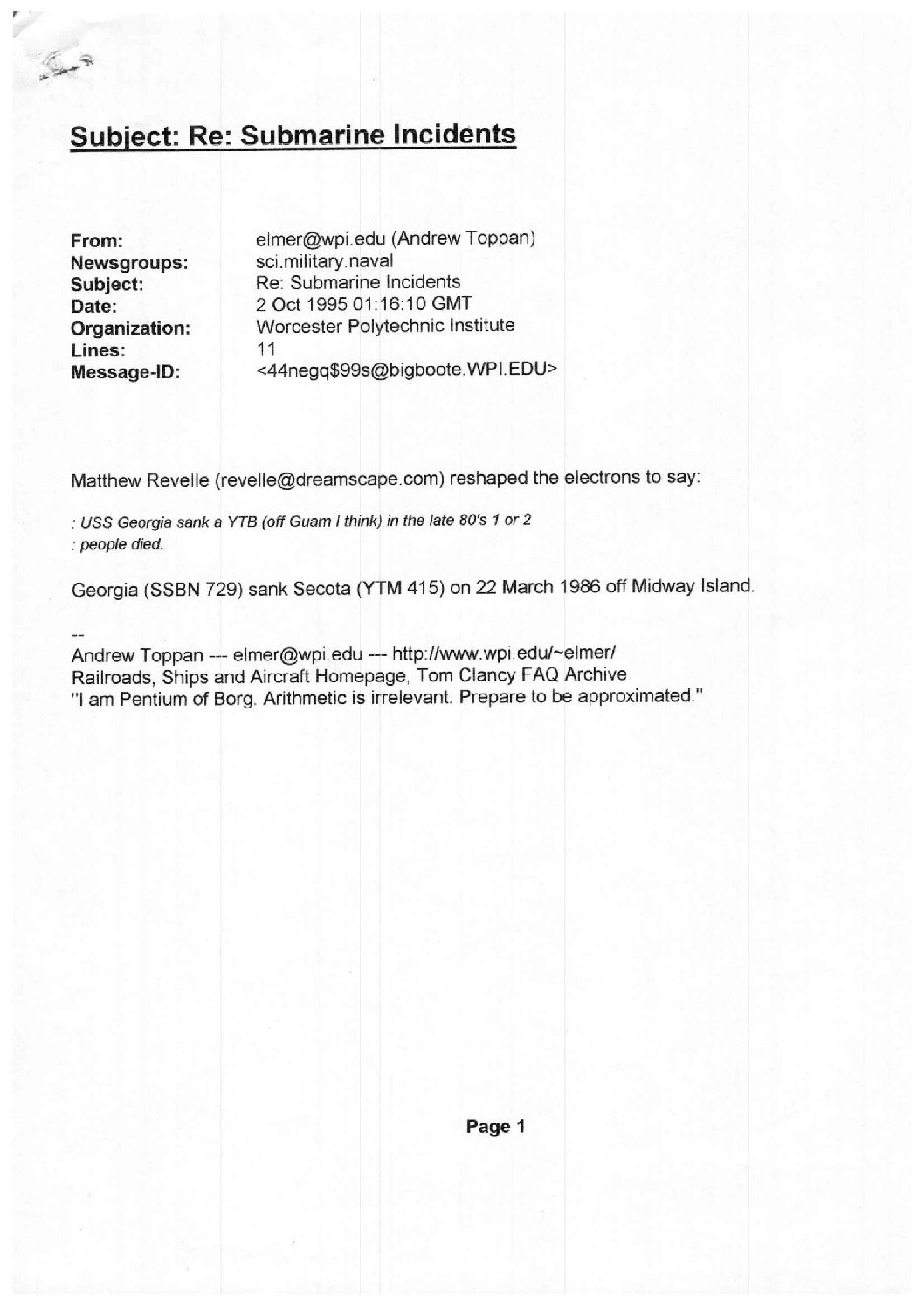 Subject: Re: Submarine Incidents

From: elmer@wpi.edu (Andrew Toppan)
Newsgroups: sci.military.naval
Subject: Re: Submarine Incidents
Date: 2 Oct 1995 01:16:10 GMT
Organization: Worcester Polytechnic Institute
Lines: 11
Message-ID: <44negq$99s@bigboote.WPI.EDU>

Matthew Revelle (revelle@dreamscape.com) reshaped the electrons to say:

: USS Georgia sank a YTB (off Guam I think) in the late 80's 1 or 2
: people died.

Georgia (SSBN 729) sank Secota (YTM 415) on 22 March 1986 off Midway Island.

--
Andrew Toppan --- elmer@wpi.edu --- http://www.wpi.edu/~elmer/
Railroads, Ships and Aircraft Homepage, Tom Clancy FAQ Archive
"I am Pentium of Borg. Arithmetic is irrelevant. Prepare to be approximated."

Page 1